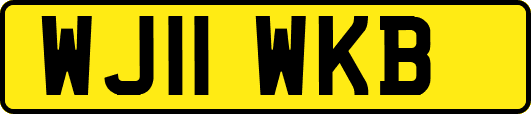 WJ11 WKB